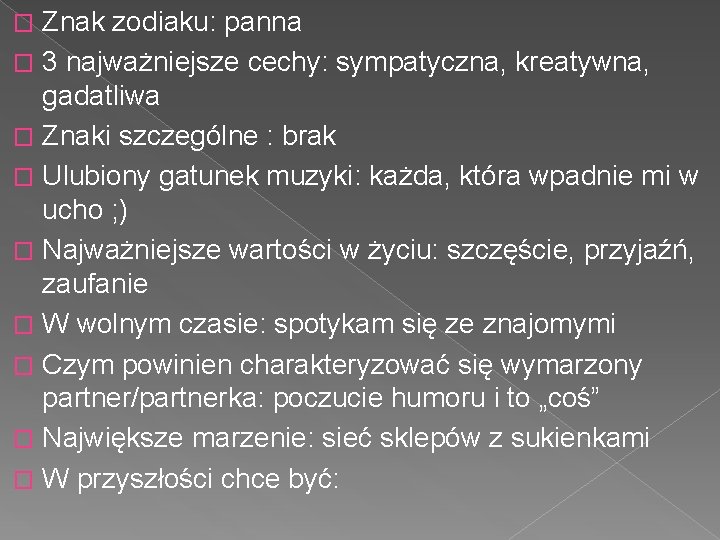 Znak zodiaku: panna

3 najważniejsze cechy: sympatyczna, kreatywna, gadatliwa

Znaki szczególne : brak

Ulubiony gatunek muzyki: każda, która wpadnie mi w ucho ;)

Najważniejsze wartości w życiu: szczęście, przyjaźń, zaufanie

W wolnym czasie: spotykam się ze znajomymi

Czym powinien charakteryzować się wymarzony partner/partnerka: poczucie humoru i to „coś”

Największe marzenie: sieć sklepów z sukienkami

W przyszłości chce być: